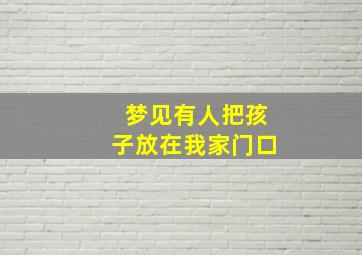 梦见有人把孩子放在我家门口